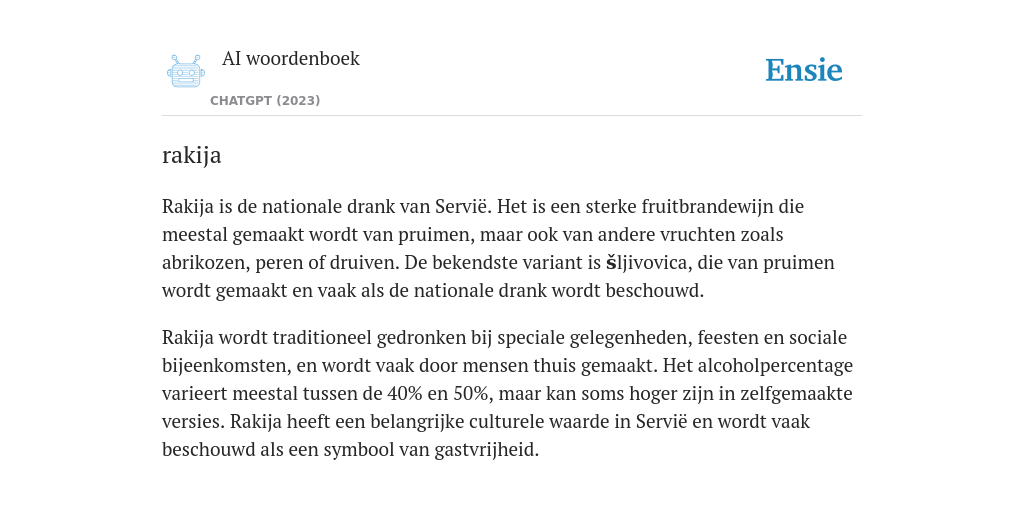 AI woordenboek

CHATGPT (2023)

Ensie

rakija

Rakija is de nationale drank van Servië. Het is een sterke fruitbrandewijn die meestal gemaakt wordt van pruimen, maar ook van andere vruchten zoals abrikozen, peren of druiven. De bekendste variant is šljivovica, die van pruimen wordt gemaakt en vaak als de nationale drank wordt beschouwd.

Rakija wordt traditioneel gedronken bij speciale gelegenheden, feesten en sociale bijeenkomsten, en wordt vaak door mensen thuis gemaakt. Het alcoholpercentage varieert meestal tussen de 40% en 50%, maar kan soms hoger zijn in zelfgemaakte versies. Rakija heeft een belangrijke culturele waarde in Servië en wordt vaak beschouwd als een symbool van gastvrijheid.